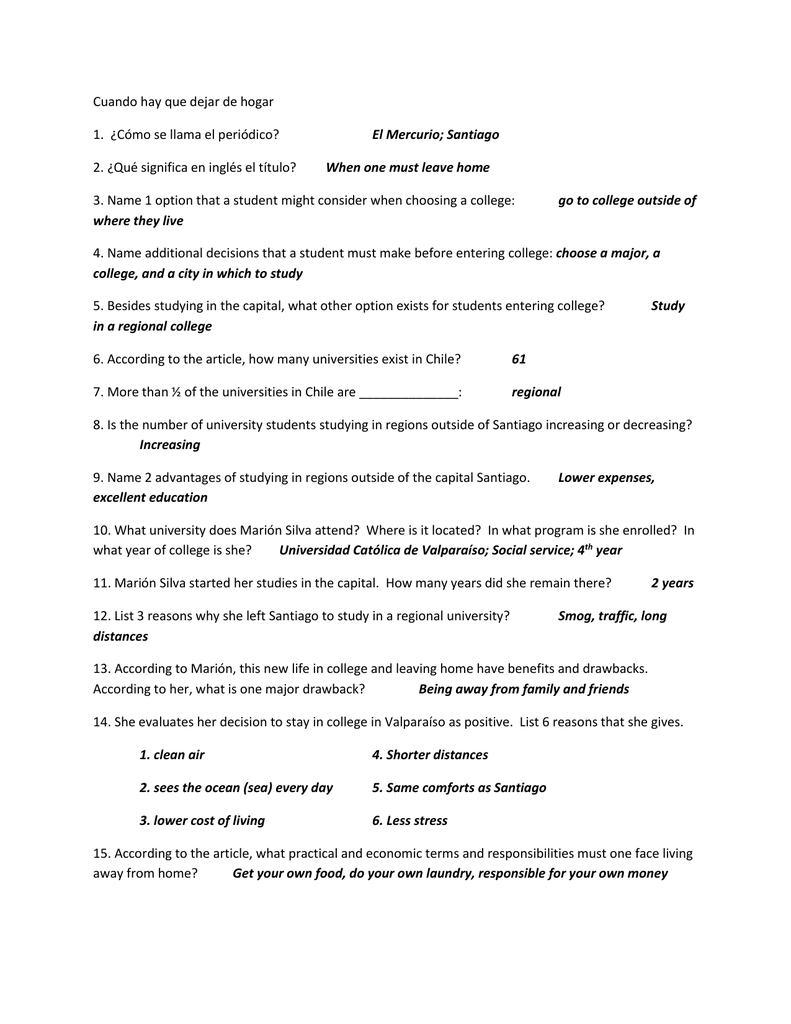 Cuando hay que dejar de hogar

1. ¿Cómo se llama el periódico? El Mercurio; Santiago

2. ¿Qué significa en inglés el título? When one must leave home

3. Name 1 option that a student might consider when choosing a college: go to college outside of where they live

4. Name additional decisions that a student must make before entering college: choose a major, a college, and a city in which to study

5. Besides studying in the capital, what other option exists for students entering college? Study in a regional college

6. According to the article, how many universities exist in Chile? 61

7. More than ½ of the universities in Chile are ______________: regional

8. Is the number of university students studying in regions outside of Santiago increasing or decreasing? Increasing

9. Name 2 advantages of studying in regions outside of the capital Santiago. Lower expenses, excellent education

10. What university does Marión Silva attend? Where is it located? In what program is she enrolled? In what year of college is she? Universidad Católica de Valparaíso; Social service; 4$^{th}$ year

11. Marión Silva started her studies in the capital. How many years did she remain there? 2 years

12. List 3 reasons why she left Santiago to study in a regional university? Smog, traffic, long distances

13. According to Marión, this new life in college and leaving home have benefits and drawbacks. According to her, what is one major drawback? Being away from family and friends

14. She evaluates her decision to stay in college in Valparaíso as positive. List 6 reasons that she gives.

1. clean air
2. sees the ocean (sea) every day
3. lower cost of living
4. Shorter distances
5. Same comforts as Santiago
6. Less stress

15. According to the article, what practical and economic terms and responsibilities must one face living away from home? Get your own food, do your own laundry, responsible for your own money